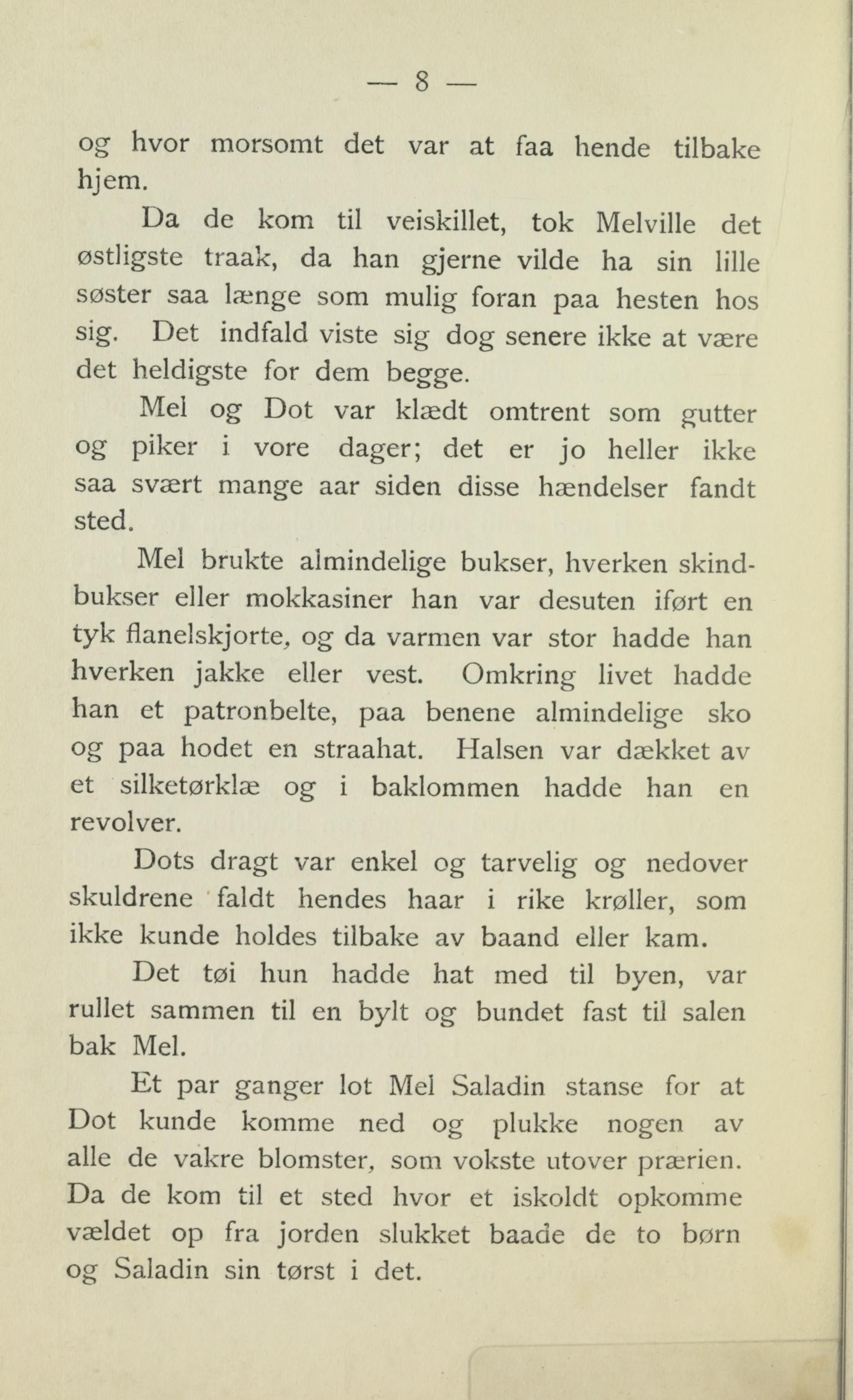 — 8 —

og hvor morsomt det var at faa hende tilbake hjem.

Da de kom til veiskillet, tok Melville det østligste traak, da han gjerne vilde ha sin lille søster saa længe som mulig foran paa hesten hos sig. Det indfald viste sig dog senere ikke at være det heldigste for dem begge.

Mel og Dot var klædt omtrent som gutter og piker i vore dager; det er jo heller ikke saa svært mange aar siden disse hændelser fandt sted.

Mel brukte almindelige bukser, hverken skindbukser eller mokkasiner han var desuten iført en tyk flanelskjorte, og da varmen var stor hadde han hverken jakke eller vest. Omkring livet hadde han et patronbelte, paa benene almindelige sko og paa hodet en straahat. Halsen var dækket av et silketørklæ og i baklommen hadde han en revolver.

Dots dragt var enkel og tarvelig og nedover skuldrene faldt hendes haar i rike krøller, som ikke kunde holdes tilbake av baand eller kam.

Det tøi hun hadde hat med til byen, var rullet sammen til en bylt og bundet fast til salen bak Mel.

Et par ganger lot Mel Saladin stanse for at Dot kunde komme ned og plukke nogen av alle de vakre blomster, som vokste utover prærien. Da de kom til et sted hvor et iskoldt opkomme vældet op fra jorden slukket baade de to børn og Saladin sin tørst i det.